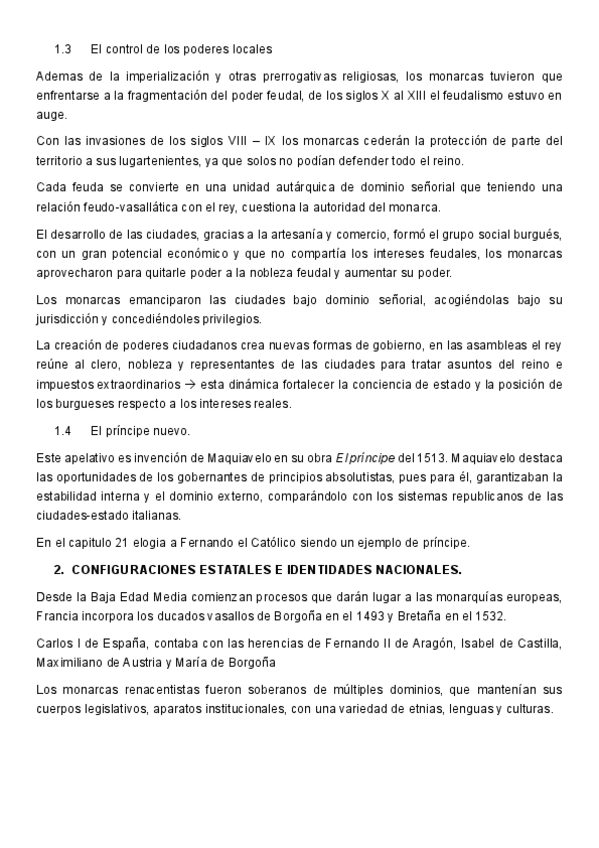 1.3 El control de los poderes locales

Ademas de la imperialización y otras prerrogativas religiosas, los monarcas tuvieron que enfrentarse a la fragmentación del poder feudal, de los siglos X al XIII el feudalismo estuvo en auge.

Con las invasiones de los siglos VIII – IX los monarcas cederán la protección de parte del territorio a sus lugartenientes, ya que solos no podían defender todo el reino.

Cada feuda se convierte en una unidad autárquica de dominio señorial que teniendo una relación feudo-vasallática con el rey, cuestiona la autoridad del monarca.

El desarrollo de las ciudades, gracias a la artesanía y comercio, formó el grupo social burgués, con un gran potencial económico y que no compartía los intereses feudales, los monarcas aprovecharon para quitarle poder a la nobleza feudal y aumentar su poder.

Los monarcas emanciparon las ciudades bajo dominio señorial, acogiéndolas bajo su jurisdicción y concediéndoles privilegios.

La creación de poderes ciudadanos crea nuevas formas de gobierno, en las asambleas el rey reúne al clero, nobleza y representantes de las ciudades para tratar asuntos del reino e impuestos extraordinarios → esta dinámica fortalecer la conciencia de estado y la posición de los burgueses respecto a los intereses reales.

1.4 El príncipe nuevo.

Este apelativo es invención de Maquiavelo en su obra El príncipe del 1513. Maquiavelo destaca las oportunidades de los gobernantes de principios absolutistas, pues para él, garantizaban la estabilidad interna y el dominio externo, comparándolo con los sistemas republicanos de las ciudades-estado italianas.

En el capitulo 21 elogia a Fernando el Católico siendo un ejemplo de príncipe.

2. CONFIGURACIONES ESTATALES E IDENTIDADES NACIONALES.

Desde la Baja Edad Media comienzan procesos que darán lugar a las monarquías europeas, Francia incorpora los ducados vasallos de Borgoña en el 1493 y Bretaña en el 1532.

Carlos I de España, contaba con las herencias de Fernando II de Aragón, Isabel de Castilla, Maximiliano de Austria y María de Borgoña

Los monarcas renacentistas fueron soberanos de múltiples dominios, que mantenían sus cuerpos legislativos, aparatos institucionales, con una variedad de etnias, lenguas y culturas.